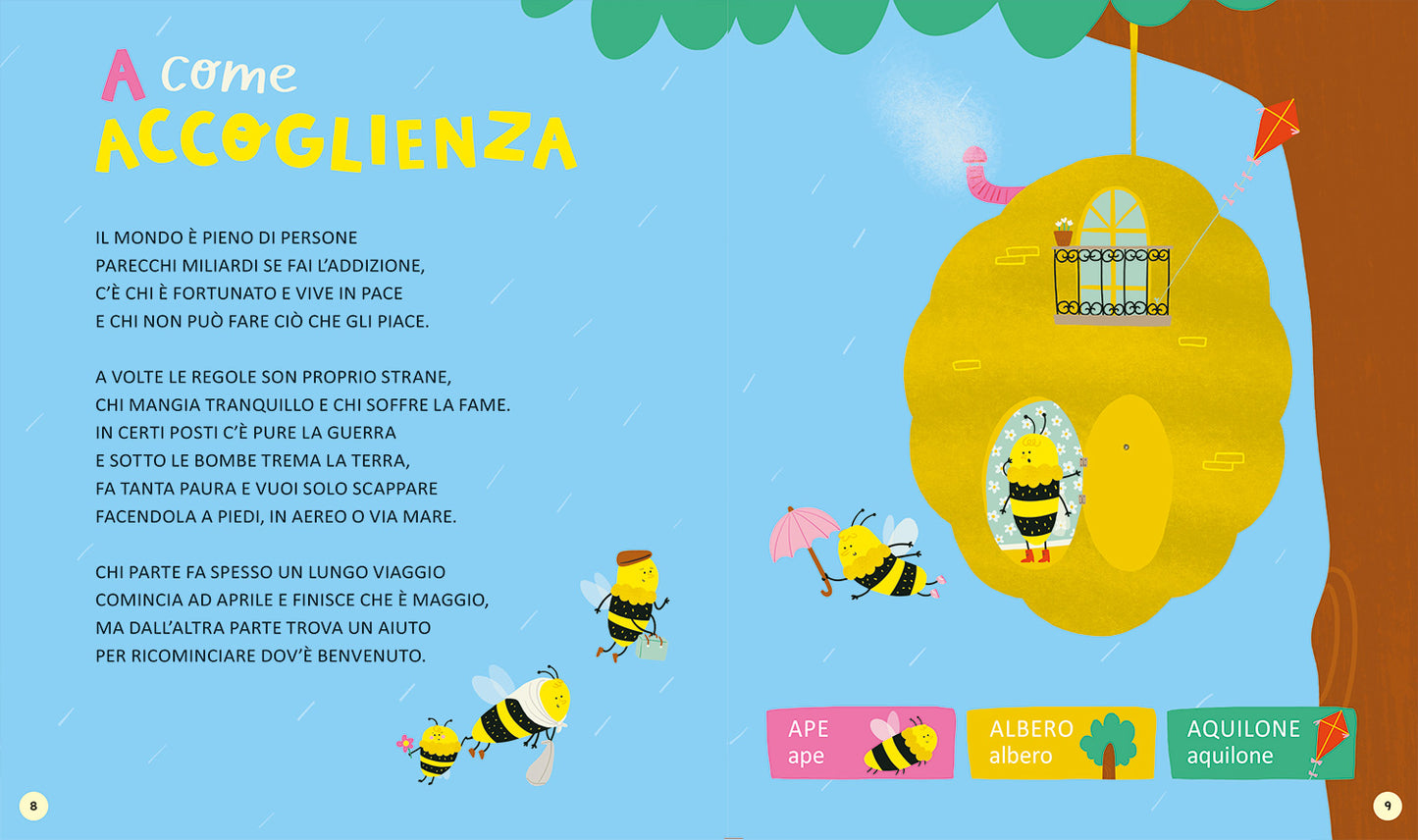 A come
ACCOGLIENZA

IL MONDO È PIENO DI PERSONE
PARECCHI MILIARDI SE FAI L'ADDIZIONE,
C'È CHI È FORTUNATO E VIVE IN PACE
E CHI NON PUÒ FARE CIÒ CHE GLI PIACE.

A VOLTE LE REGOLE SON PROPRIO STRANE,
CHI MANGIA TRANQUILLO E CHI SOFFRE LA FAME.
IN CERTI POSTI C'È PURE LA GUERRA
E SOTTO LE BOMBE TREMA LA TERRA,
FA TANTA PAURA E VUOI SOLO SCAPPARE
FACENDOLA A PIEDI, IN AEREO O VIA MARE.

CHI PARTE FA SPESSO UN LUNGO VIAGGIO
COMINCIA AD APRILE E FINISCE CHE È MAGGIO,
MA DALL'ALTRA PARTE TROVA UN AIUTO
PER RICOMINCIARE DOV'È BENVENUTO.

8

APE
ape

ALBERO
albero

AQUILONE
aquilone

9